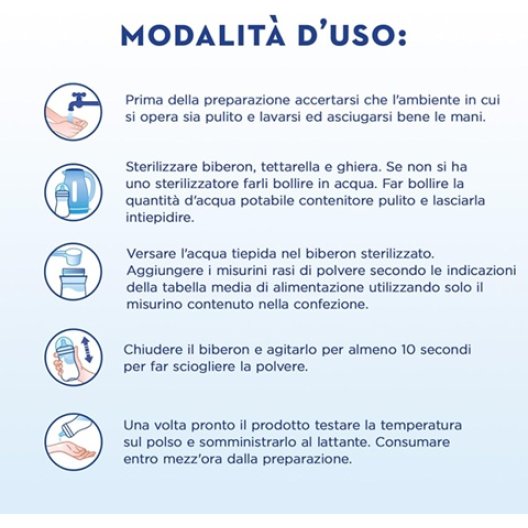 MODALITÀ D'USO:

Prima della preparazione accertarsi che l'ambiente in cui si opera sia pulito e lavarsi ed asciugarsi bene le mani.

Sterilizzare biberon, tettarella e ghiera. Se non si ha uno sterilizzatore farli bollire in acqua. Far bollire la quantità d'acqua potabile contenitore pulito e lasciarla intiepidire.

Versare l'acqua tiepida nel biberon sterilizzato. Aggiungere i misurini rasi di polvere secondo le indicazioni della tabella media di alimentazione utilizzando solo il misurino contenuto nella confezione.

Chiudere il biberon e agitarlo per almeno 10 secondi per far sciogliere la polvere.

Una volta pronto il prodotto testare la temperatura sul polso e somministrarlo al lattante. Consumare entro mezz'ora dalla preparazione.